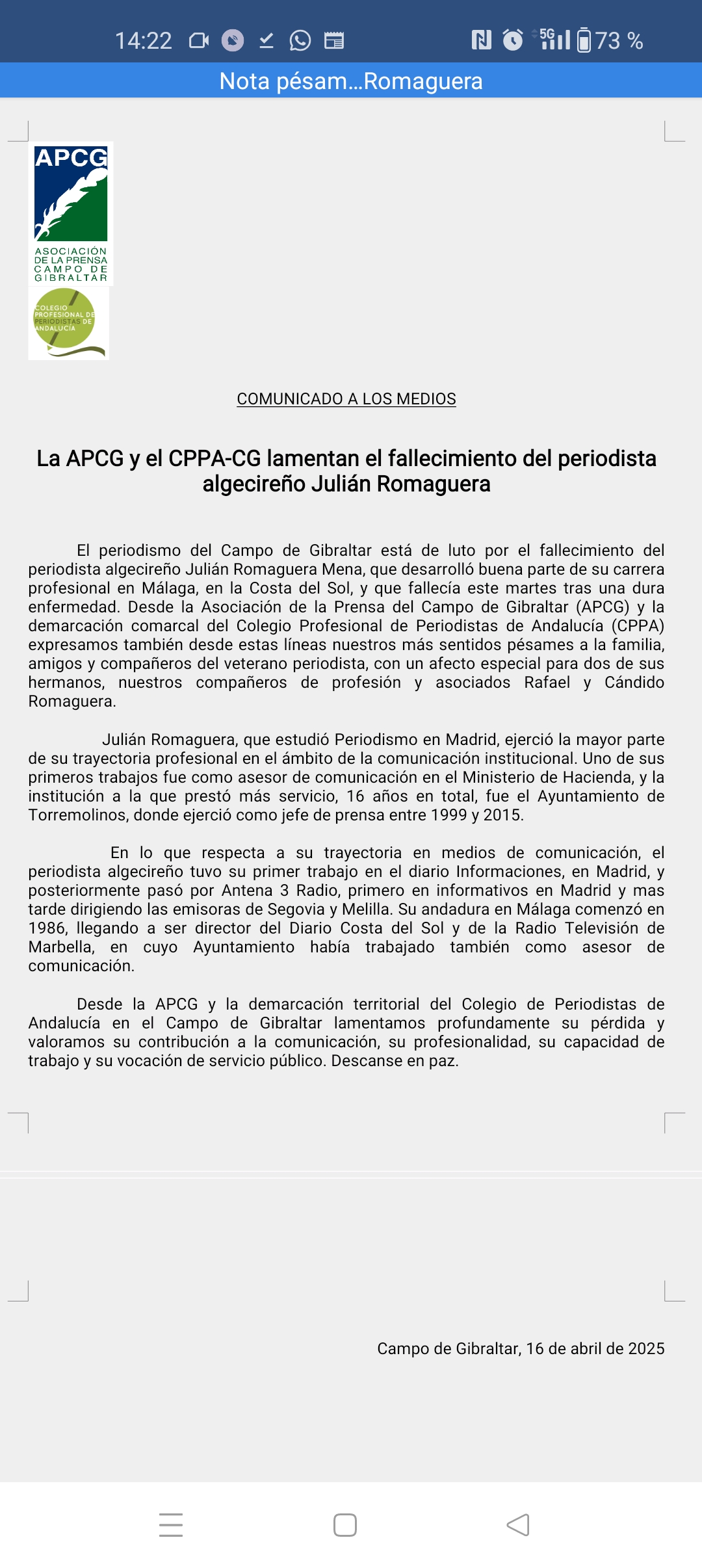 14:22 5G 73 %

Nota pésam...Romaguera

APCG
ASOCIACIÓN DE LA PRENSA CAMPO DE GIBRALTAR

COLEGIO PROFESIONAL DE PERIODISTAS DE ANDALUCÍA

COMUNICADO A LOS MEDIOS

La APCG y el CPPA-CG lamentan el fallecimiento del periodista algecireño Julián Romaguera

El periodismo del Campo de Gibraltar está de luto por el fallecimiento del periodista algecireño Julián Romaguera Mena, que desarrolló buena parte de su carrera profesional en Málaga, en la Costa del Sol, y que fallecía este martes tras una dura enfermedad. Desde la Asociación de la Prensa del Campo de Gibraltar (APCG) y la demarcación comarcal del Colegio Profesional de Periodistas de Andalucía (CPPA) expresamos también desde estas líneas nuestros más sentidos pésames a la familia, amigos y compañeros del veterano periodista, con un afecto especial para dos de sus hermanos, nuestros compañeros de profesión y asociados Rafael y Cándido Romaguera.

Julián Romaguera, que estudió Periodismo en Madrid, ejerció la mayor parte de su trayectoria profesional en el ámbito de la comunicación institucional. Uno de sus primeros trabajos fue como asesor de comunicación en el Ministerio de Hacienda, y la institución a la que prestó más servicio, 16 años en total, fue el Ayuntamiento de Torremolinos, donde ejerció como jefe de prensa entre 1999 y 2015.

En lo que respecta a su trayectoria en medios de comunicación, el periodista algecireño tuvo su primer trabajo en el diario Informaciones, en Madrid, y posteriormente pasó por Antena 3 Radio, primero en informativos en Madrid y mas tarde dirigiendo las emisoras de Segovia y Melilla. Su andadura en Málaga comenzó en 1986, llegando a ser director del Diario Costa del Sol y de la Radio Televisión de Marbella, en cuyo Ayuntamiento había trabajado también como asesor de comunicación.

Desde la APCG y la demarcación territorial del Colegio de Periodistas de Andalucía en el Campo de Gibraltar lamentamos profundamente su pérdida y valoramos su contribución a la comunicación, su profesionalidad, su capacidad de trabajo y su vocación de servicio público. Descanse en paz.

Campo de Gibraltar, 16 de abril de 2025